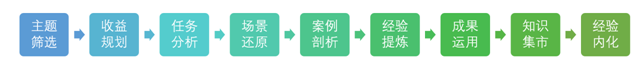 主题筛选

收益规划

任务分析

场景还原

案例剖析

经验提炼

成果运用

知识集市

经验内化